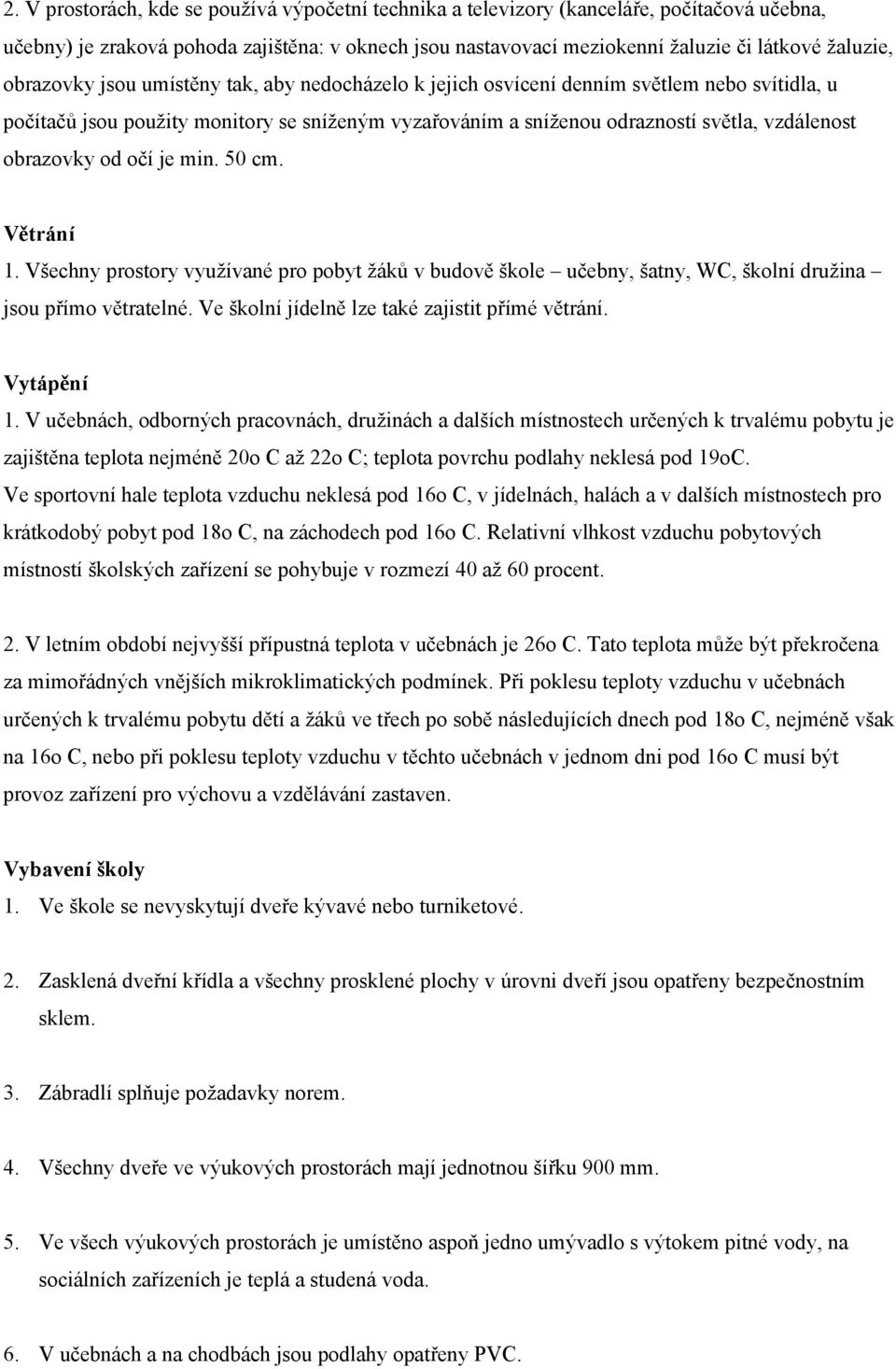 2. V prostorách, kde se používá výpočetní technika a televizory (kanceláře, počítačová učebna, učebny) je zraková pohoda zajištěna: v oknech jsou nastavovací meziokenní žaluzie či látkové žaluzie, obrazovky jsou umístěny tak, aby nedocházelo k jejich osvícení denním světlem nebo svítidla, u počítačů jsou použity monitory se sníženým vyzařováním a sníženou odrazností světla, vzdálenost obrazovky od očí je min. 50 cm.

Větrání
1. Všechny prostory využívané pro pobyt žáků v budově škole – učebny, šatny, WC, školní družina – jsou přímo větratelné. Ve školní jídelně lze také zajistit přímé větrání.

Vytápění
1. V učebnách, odborných pracovnách, družinách a dalších místnostech určených k trvalému pobytu je zajištěna teplota nejméně 20o C až 22o C; teplota povrchu podlahy neklesá pod 19oC. Ve sportovní hale teplota vzduchu neklesá pod 16o C, v jídelnách, halách a v dalších místnostech pro krátkodobý pobyt pod 18o C, na záchodech pod 16o C. Relativní vlhkost vzduchu pobytových místností školských zařízení se pohybuje v rozmezí 40 až 60 procent.

2. V letním období nejvyšší přípustná teplota v učebnách je 26o C. Tato teplota může být překročena za mimořádných vnějších mikroklimatických podmínek. Při poklesu teploty vzduchu v učebnách určených k trvalému pobytu dětí a žáků ve třech po sobě následujících dnech pod 18o C, nejméně však na 16o C, nebo při poklesu teploty vzduchu v těchto učebnách v jednom dni pod 16o C musí být provoz zařízení pro výchovu a vzdělávání zastaven.

Vybavení školy
1. Ve škole se nevyskytují dveře kývavé nebo turniketové.

2. Zasklená dveřní křídla a všechny prosklené plochy v úrovni dveří jsou opatřeny bezpečnostním sklem.

3. Zábradlí splňuje požadavky norem.

4. Všechny dveře ve výukových prostorách mají jednotnou šířku 900 mm.

5. Ve všech výukových prostorách je umístěno aspoň jedno umývadlo s výtokem pitné vody, na sociálních zařízeních je teplá a studená voda.

6. V učebnách a na chodbách jsou podlahy opatřeny PVC.